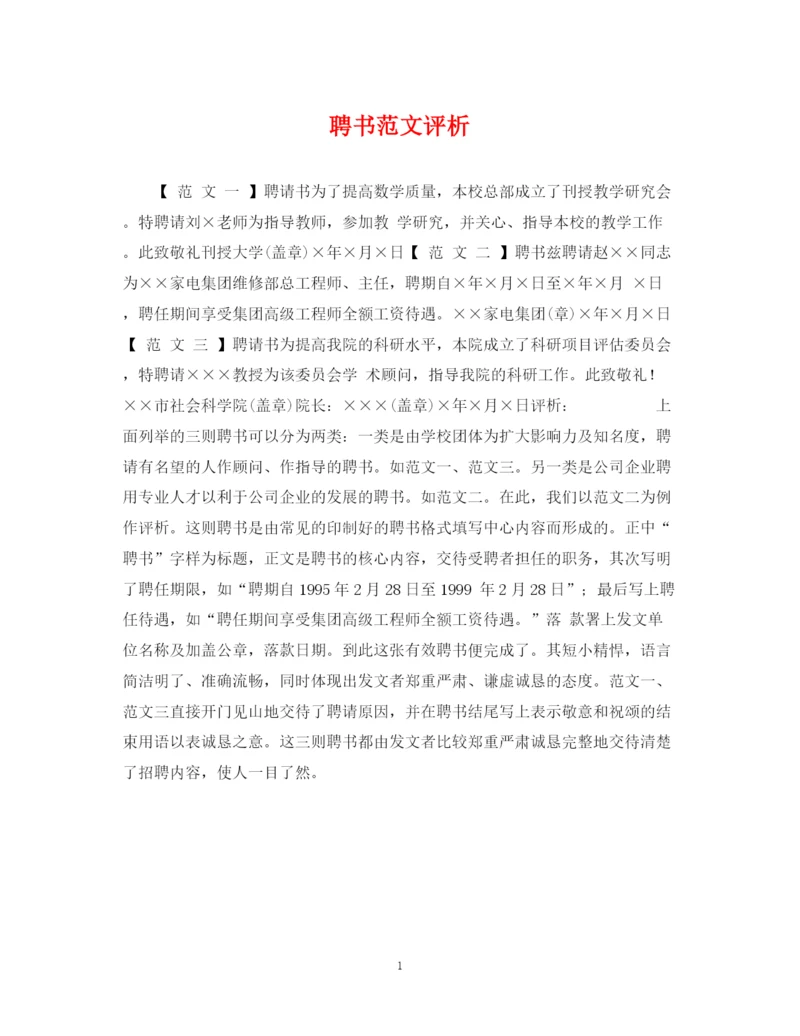 聘书范文评析

【 范 文 一 】聘请书为了提高数学质量，本校总部成立了刊授教学研究会。特聘请刘×老师为指导教师，参加教 学研究，并关心、指导本校的教学工作。此致敬礼刊授大学(盖章)×年×月×日【 范 文 二 】聘书兹聘请赵××同志为××家电集团维修部总工程师、主任，聘期自×年×月×日至×年×月 ×日，聘任期间享受集团高级工程师全额工资待遇。××家电集团(章)×年×月×日【 范 文 三 】聘请书为提高我院的科研水平，本院成立了科研项目评估委员会，特聘请×××教授为该委员会学 术顾问，指导我院的科研工作。此致敬礼！××市社会科学院(盖章)院长：×××(盖章)×年×月×日评析： 上面列举的三则聘书可以分为两类：一类是由学校团体为扩大影响力及知名度，聘请有名望的人作顾问、作指导的聘书。如范文一、范文三。另一类是公司企业聘用专业人才以利于公司企业的发展的聘书。如范文二。在此，我们以范文二为例作评析。这则聘书是由常见的印制好的聘书格式填写中心内容而形成的。正中“聘书”字样为标题，正文是聘书的核心内容，交待受聘者担任的职务，其次写明了聘任期限，如“聘期自 1995 年 2 月 28 日至 1999 年 2 月 28 日”；最后写上聘任待遇，如“聘任期间享受集团高级工程师全额工资待遇。”落 款署上发文单位名称及加盖公章，落款日期。到此这张有效聘书便完成了。其短小精悍，语言简洁明了、准确流畅，同时体现出发文者郑重严肃、谦虚诚恳的态度。范文一、范文三直接开门见山地交待了聘请原因，并在聘书结尾写上表示敬意和祝颂的结束用语以表诚恳之意。这三则聘书都由发文者比较郑重严肃诚恳完整地交待清楚了招聘内容，使人一目了然。

1